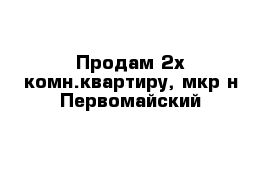 Продам 2х комн.квартиру, мкр н Первомайский